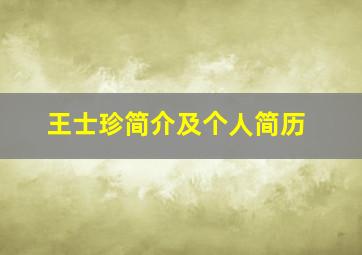 王士珍简介及个人简历